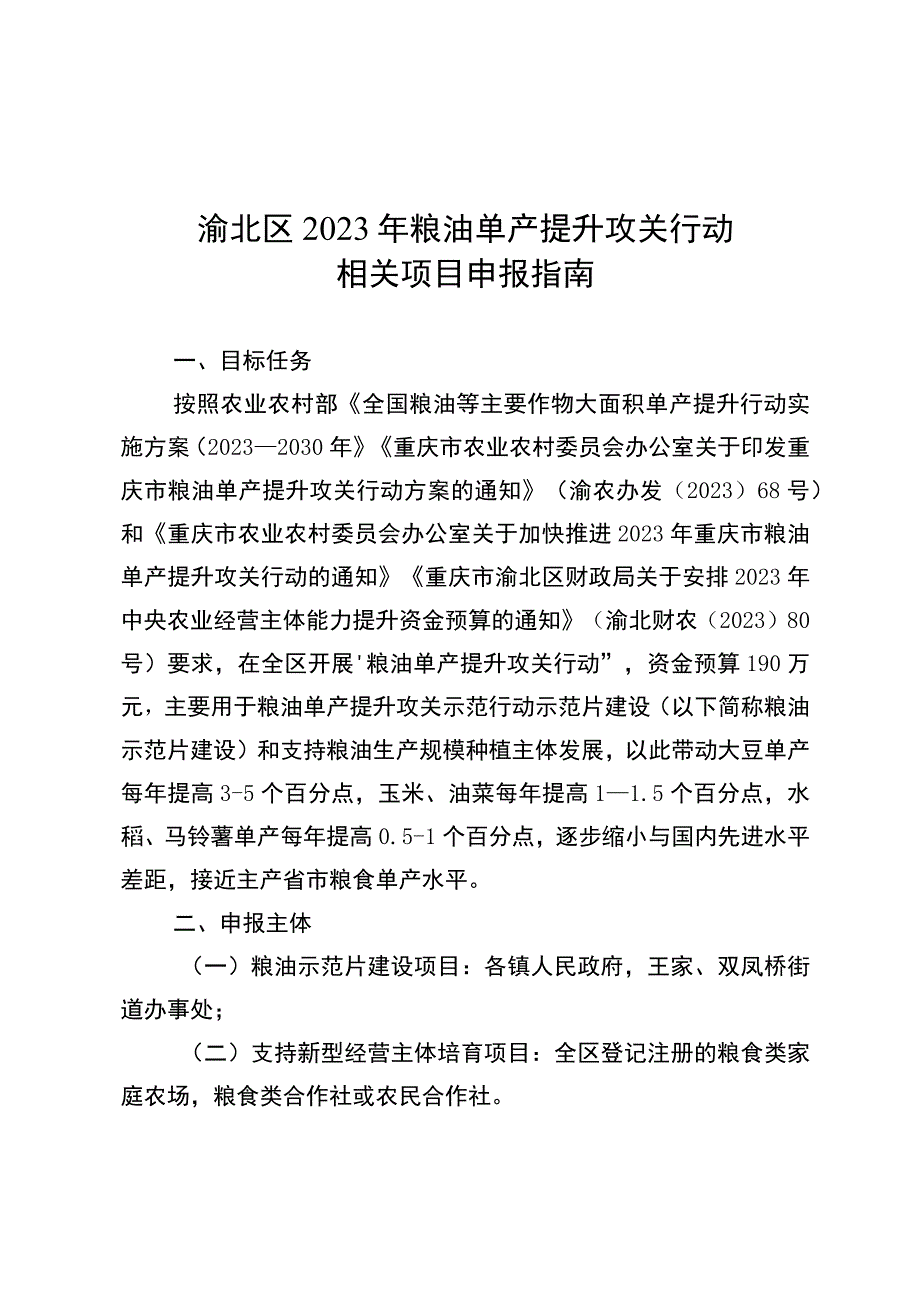 渝北区2023年粮油单产提升攻关行动
相关项目申报指南

一、目标任务

按照农业农村部《全国粮油等主要作物大面积单产提升行动实施方案（2023—2030年》《重庆市农业农村委员会办公室关于印发重庆市粮油单产提升攻关行动方案的通知》（渝农办发（2023）68号）和《重庆市农业农村委员会办公室关于加快推进2023年重庆市粮油单产提升攻关行动的通知》《重庆市渝北区财政局关于安排2023年中央农业经营主体能力提升资金预算的通知》（渝北财农（2023）80号）要求，在全区开展'粮油单产提升攻关行动”，资金预算190万元，主要用于粮油单产提升攻关示范行动示范片建设（以下简称粮油示范片建设）和支持粮油生产规模种植主体发展，以此带动大豆单产每年提高3-5个百分点，玉米、油菜每年提高1—1.5个百分点，水稻、马铃薯单产每年提高0.5-1个百分点，逐步缩小与国内先进水平差距，接近主产省市粮食单产水平。

二、申报主体

（一）粮油示范片建设项目：各镇人民政府，王家、双凤桥街道办事处；

（二）支持新型经营主体培育项目：全区登记注册的粮食类家庭农场，粮食类合作社或农民合作社。